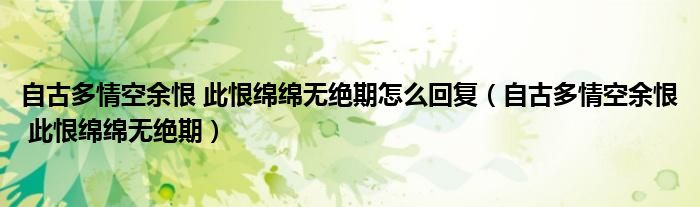 自古多情空余恨 此恨绵绵无绝期怎么回复（自古多情空余恨 此恨绵绵无绝期）